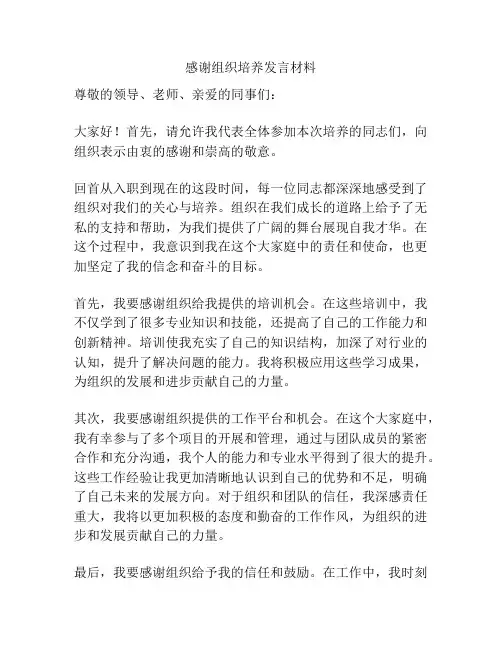 感谢组织培养发言材料

尊敬的领导、老师、亲爱的同事们：

大家好！首先，请允许我代表全体参加本次培养的同志们，向组织表示由衷的感谢和崇高的敬意。

回首从入职到现在的这段时间，每一位同志都深深地感受到了组织对我们的关心与培养。组织在我们成长的道路上给予了无私的支持和帮助，为我们提供了广阔的舞台展现自我才华。在这个过程中，我意识到我在这个大家庭中的责任和使命，也更加坚定了我的信念和奋斗的目标。

首先，我要感谢组织给我提供的培训机会。在这些培训中，我不仅学到了很多专业知识和技能，还提高了自己的工作能力和创新精神。培训使我充实了自己的知识结构，加深了对行业的认知，提升了解决问题的能力。我将积极应用这些学习成果，为组织的发展和进步贡献自己的力量。

其次，我要感谢组织提供的工作平台和机会。在这个大家庭中，我有幸参与了多个项目的开展和管理，通过与团队成员的紧密合作和充分沟通，我个人的能力和专业水平得到了很大的提升。这些工作经验让我更加清晰地认识到自己的优势和不足，明确了自己未来的发展方向。对于组织和团队的信任，我深感责任重大，我将以更加积极的态度和勤奋的工作作风，为组织的进步和发展贡献自己的力量。

最后，我要感谢组织给予我的信任和鼓励。在工作中，我时刻